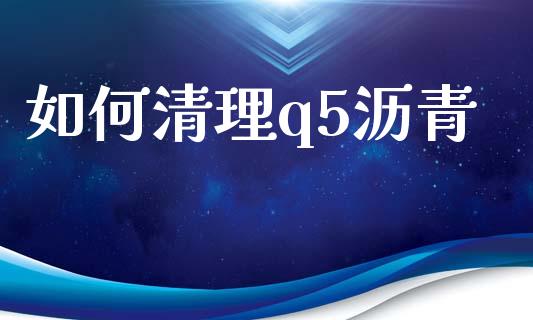 如何清理q5沥青